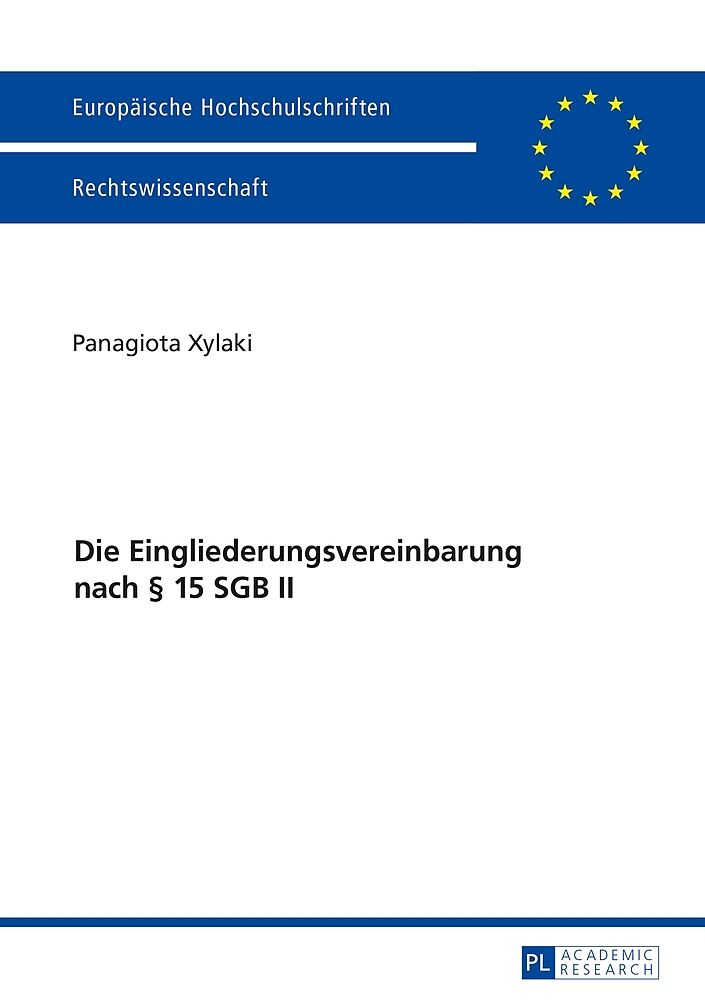 Europäische Hochschulschriften

Rechtswissenschaft

Panagiota Xylaki

Die Eingliederungsvereinbarung
nach § 15 SGB II

PL ACADEMIC RESEARCH